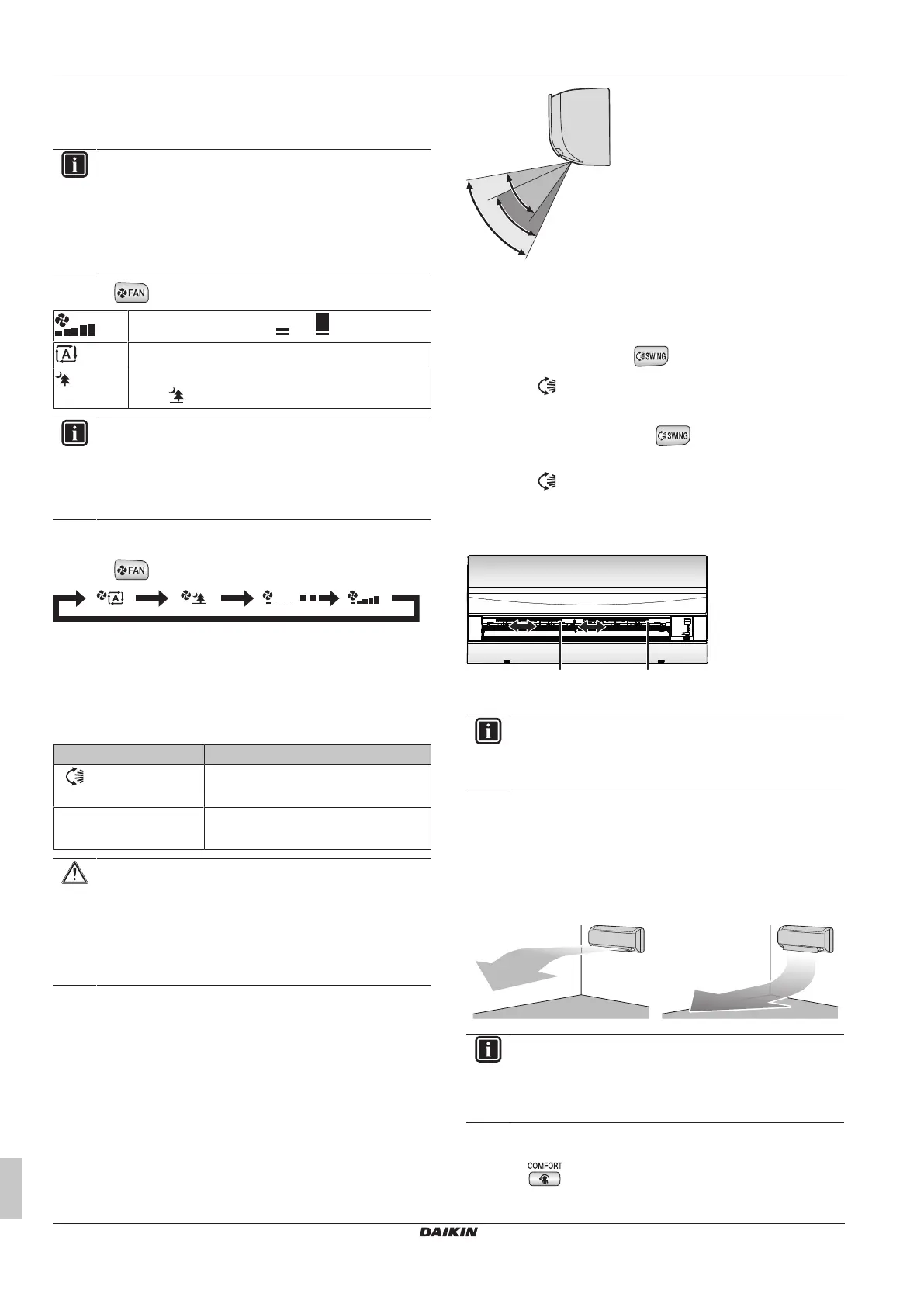 FAN

FAN

SWING

SWING

COMFORT

DAIKIN